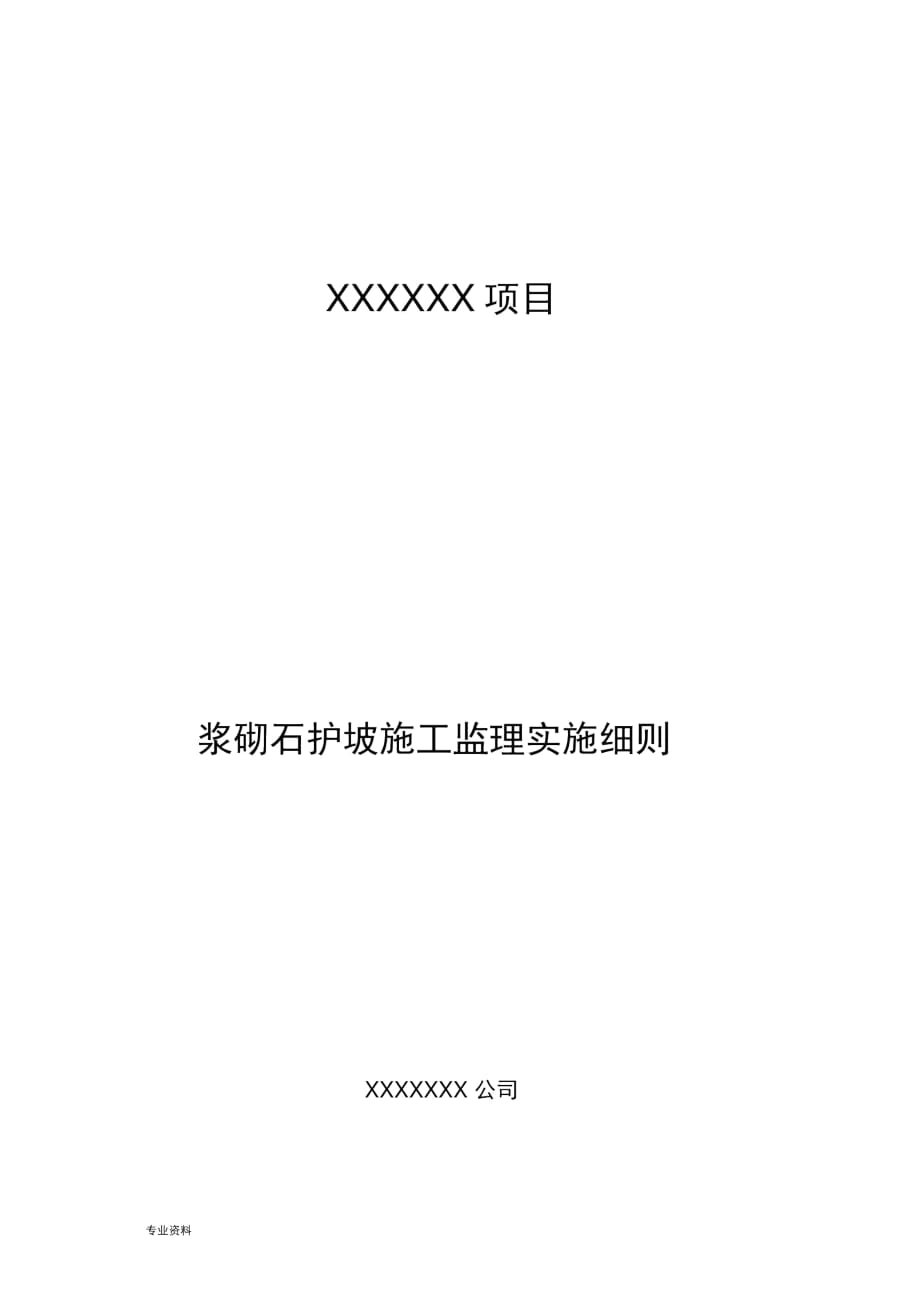 XXXXXX 项目

浆砌石护坡施工监理实施细则

XXXXXXX 公司

专业资料